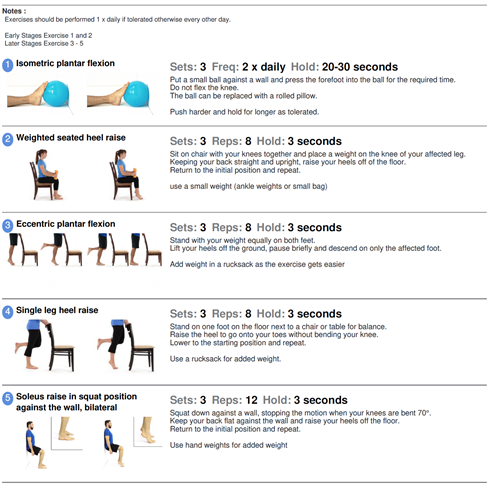 Notes :
Exercises should be performed 1 x daily if tolerated otherwise every other day.

Early Stages Exercise 1 and 2
Later Stages Exercise 3 - 5

1 Isometric plantar flexion

Sets: 3 Freq: 2 x daily Hold: 20-30 seconds
Put a small ball against a wall and press the forefoot into the ball for the required time. Do not flex the knee. The ball can be replaced with a rolled pillow.

Push harder and hold for longer as tolerated.

2 Weighted seated heel raise

Sets: 3 Reps: 8 Hold: 3 seconds
Sit on chair with your knees together and place a weight on the knee of your affected leg. Keeping your back straight and upright, raise your heels off of the floor. Return to the initial position and repeat.

use a small weight (ankle weights or small bag)

3 Eccentric plantar flexion

Sets: 3 Reps: 8 Hold: 3 seconds
Stand with your weight equally on both feet. Lift your heels off the ground, pause briefly and descend on only the affected foot.

Add weight in a rucksack as the exercise gets easier

4 Single leg heel raise

Sets: 3 Reps: 8 Hold: 3 seconds
Stand on one foot on the floor next to a chair or table for balance. Raise the heel to go onto your toes without bending your knee. Lower to the starting position and repeat.

Use a rucksack for added weight.

5 Soleus raise in squat position against the wall, bilateral

Sets: 3 Reps: 12 Hold: 3 seconds
Squat down against a wall, stopping the motion when your knees are bent 70°. Keep your back flat against the wall and raise your heels off the floor. Return to the initial position and repeat.

Use hand weights for added weight